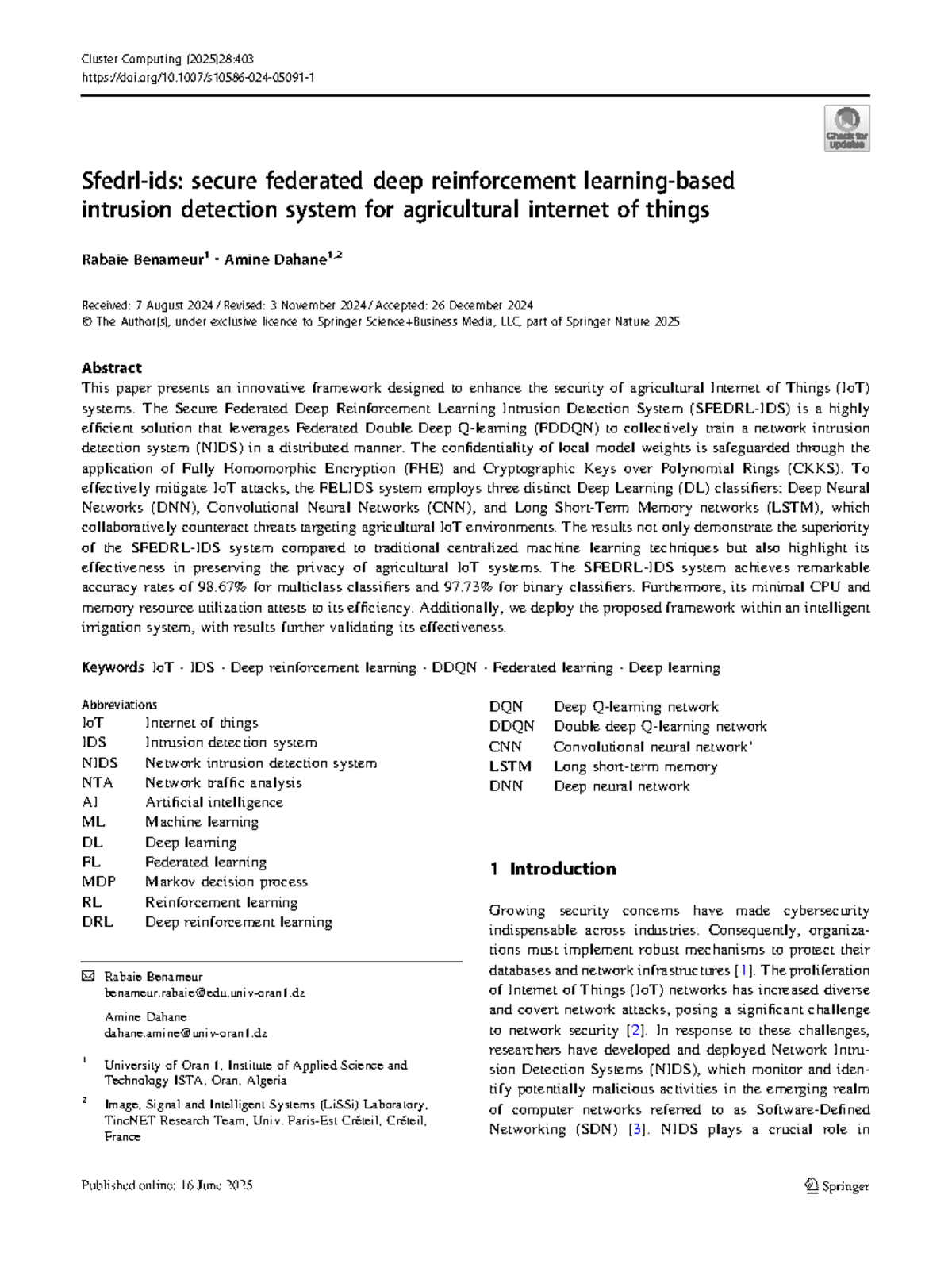 Cluster Computing (2025)28:403
https://doi.org/10.1007/s10586-024-05091-1

Check for updates

Sfedrl-ids: secure federated deep reinforcement learning-based intrusion detection system for agricultural internet of things

Rabaie Benameur$^{1}$ · Amine Dahane$^{1,2}$

Received: 7 August 2024 / Revised: 3 November 2024 / Accepted: 26 December 2024
© The Author(s), under exclusive licence to Springer Science+Business Media, LLC, part of Springer Nature 2025

Abstract
This paper presents an innovative framework designed to enhance the security of agricultural Internet of Things (IoT) systems. The Secure Federated Deep Reinforcement Learning Intrusion Detection System (SFEDRL-IDS) is a highly efficient solution that leverages Federated Double Deep Q-learning (FDDQN) to collectively train a network intrusion detection system (NIDS) in a distributed manner. The confidentiality of local model weights is safeguarded through the application of Fully Homomorphic Encryption (FHE) and Cryptographic Keys over Polynomial Rings (CKKS). To effectively mitigate IoT attacks, the FELIDS system employs three distinct Deep Learning (DL) classifiers: Deep Neural Networks (DNN), Convolutional Neural Networks (CNN), and Long Short-Term Memory networks (LSTM), which collaboratively counteract threats targeting agricultural IoT environments. The results not only demonstrate the superiority of the SFEDRL-IDS system compared to traditional centralized machine learning techniques but also highlight its effectiveness in preserving the privacy of agricultural IoT systems. The SFEDRL-IDS system achieves remarkable accuracy rates of 98.67% for multiclass classifiers and 97.73% for binary classifiers. Furthermore, its minimal CPU and memory resource utilization attests to its efficiency. Additionally, we deploy the proposed framework within an intelligent irrigation system, with results further validating its effectiveness.

Keywords IoT · IDS · Deep reinforcement learning · DDQN · Federated learning · Deep learning

Abbreviations
IoT Internet of things
IDS Intrusion detection system
NIDS Network intrusion detection system
NTA Network traffic analysis
AI Artificial intelligence
ML Machine learning
DL Deep learning
FL Federated learning
MDP Markov decision process
RL Reinforcement learning
DRL Deep reinforcement learning

✉ Rabaie Benameur
benameur.rabaie@edu.univ-oran1.dz

Amine Dahane
dahane.amine@univ-oran1.dz

$^{1}$ University of Oran 1, Institute of Applied Science and Technology ISTA, Oran, Algeria

$^{2}$ Image, Signal and Intelligent Systems (LiSSi) Laboratory, TincNET Research Team, Univ. Paris-Est Créteil, Créteil, France

DQN Deep Q-learning network
DDQN Double deep Q-learning network
CNN Convolutional neural network'
LSTM Long short-term memory
DNN Deep neural network

1 Introduction

Growing security concerns have made cybersecurity indispensable across industries. Consequently, organizations must implement robust mechanisms to protect their databases and network infrastructures [1]. The proliferation of Internet of Things (IoT) networks has increased diverse and covert network attacks, posing a significant challenge to network security [2]. In response to these challenges, researchers have developed and deployed Network Intrusion Detection Systems (NIDS), which monitor and identify potentially malicious activities in the emerging realm of computer networks referred to as Software-Defined Networking (SDN) [3]. NIDS plays a crucial role in

Published online: 16 June 2025

Springer